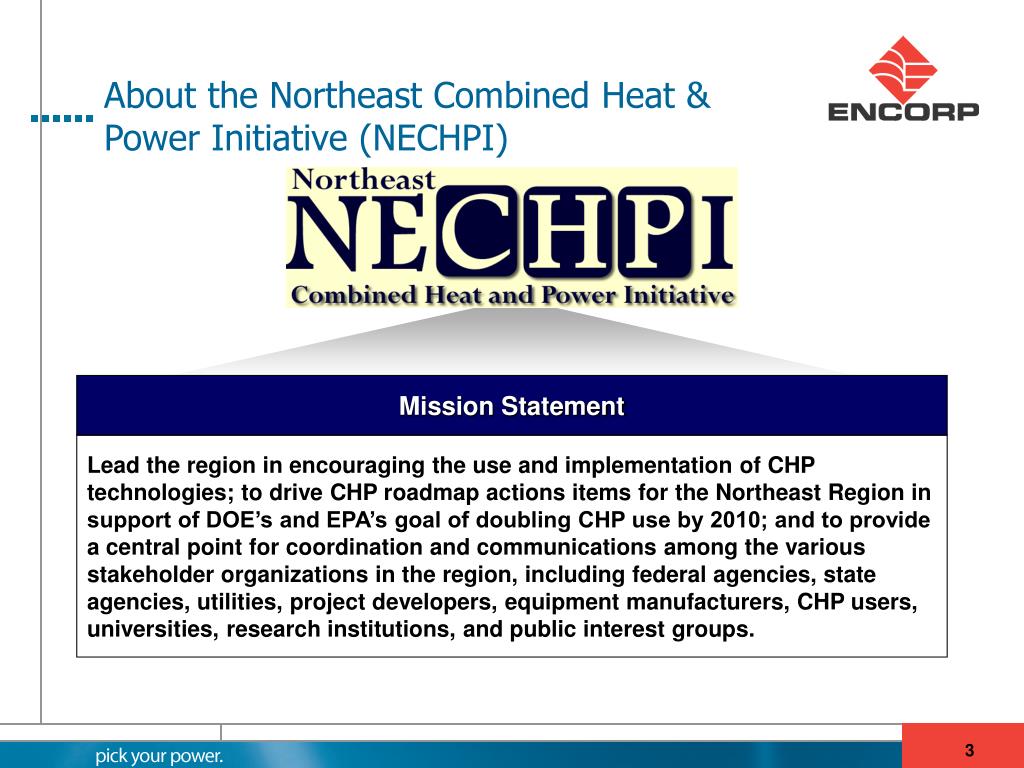 About the Northeast Combined Heat & Power Initiative (NECHPI)

ENCORP

Northeast
NECHPI
Combined Heat and Power Initiative

Mission Statement

Lead the region in encouraging the use and implementation of CHP technologies; to drive CHP roadmap actions items for the Northeast Region in support of DOE's and EPA's goal of doubling CHP use by 2010; and to provide a central point for coordination and communications among the various stakeholder organizations in the region, including federal agencies, state agencies, utilities, project developers, equipment manufacturers, CHP users, universities, research institutions, and public interest groups.

pick your power.

3